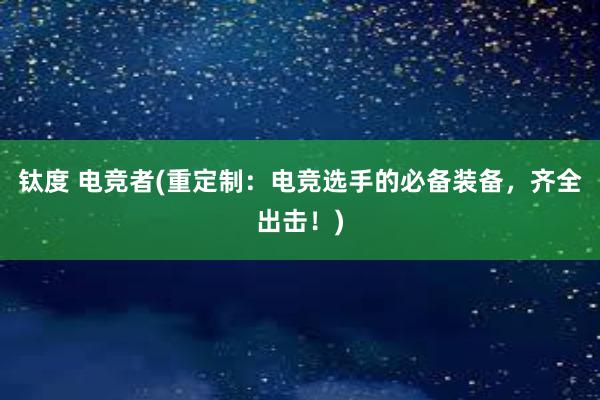 钛度 电竞者(重定制：电竞选手的必备装备，齐全出击！)